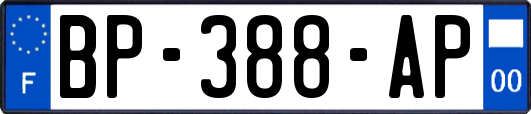 F
BP-388-AP
00